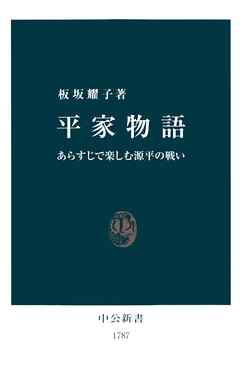 板坂耀子著

平家物語

あらすじで楽しむ源平の戦い

中公新書

1787